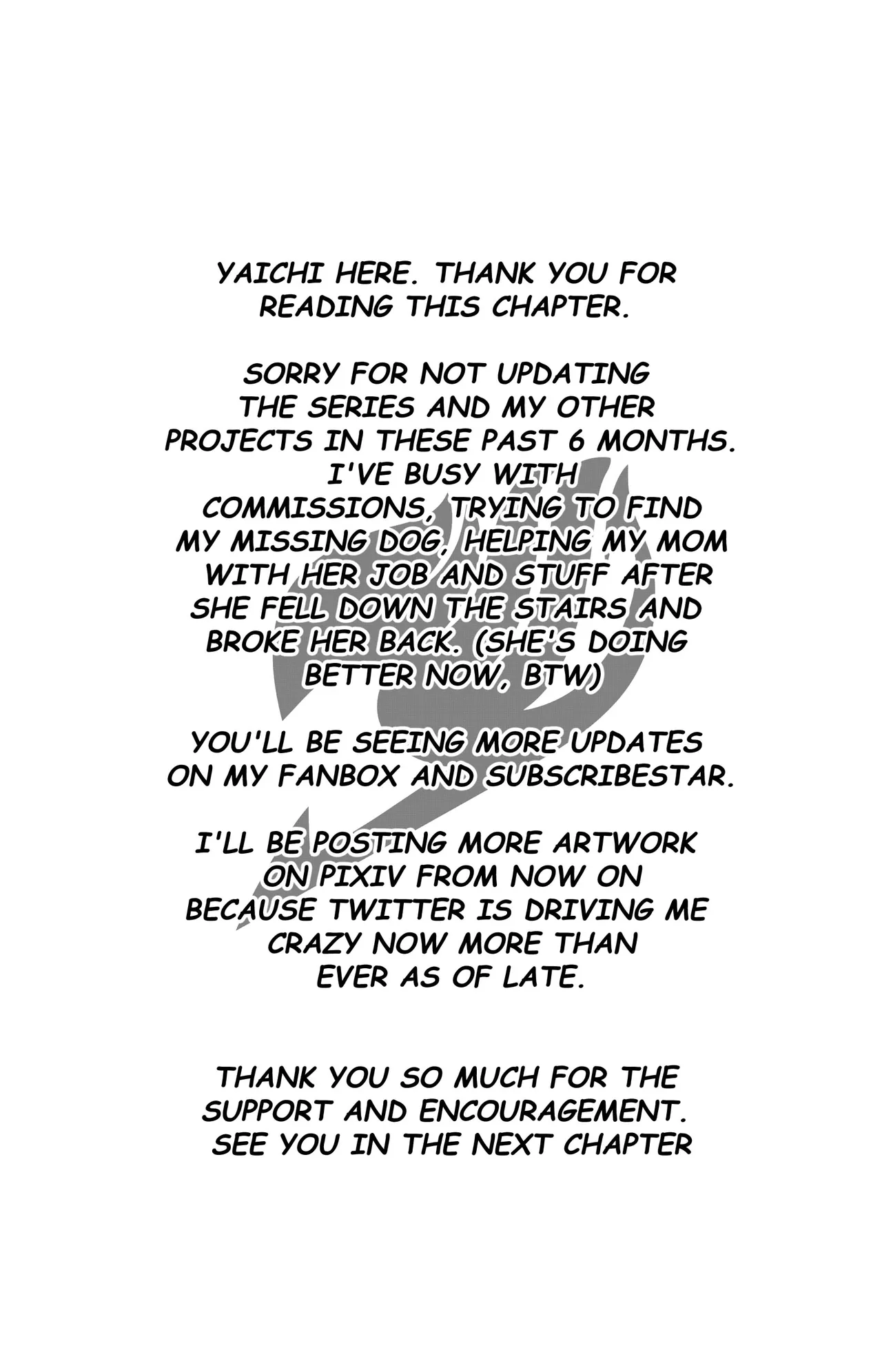 YAICHI HERE. THANK YOU FOR READING THIS CHAPTER.

SORRY FOR NOT UPDATING THE SERIES AND MY OTHER PROJECTS IN THESE PAST 6 MONTHS. I'VE BUSY WITH COMMISSIONS, TRYING TO FIND MY MISSING DOG, HELPING MY MOM WITH HER JOB AND STUFF AFTER SHE FELL DOWN THE STAIRS AND BROKE HER BACK. (SHE'S DOING BETTER NOW, BTW)

YOU'LL BE SEEING MORE UPDATES ON MY FANBOX AND SUBSCRIBESTAR.

I'LL BE POSTING MORE ARTWORK ON PIXIV FROM NOW ON BECAUSE TWITTER IS DRIVING ME CRAZY NOW MORE THAN EVER AS OF LATE.

THANK YOU SO MUCH FOR THE SUPPORT AND ENCOURAGEMENT. SEE YOU IN THE NEXT CHAPTER